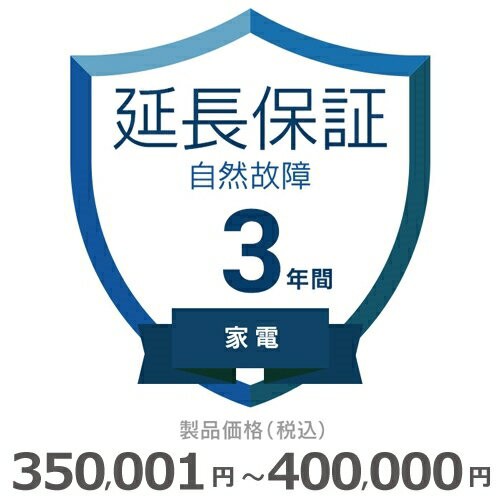 延長保証

自然故障

3年間

家電

製品価格（税込）

350,001円～400,000円